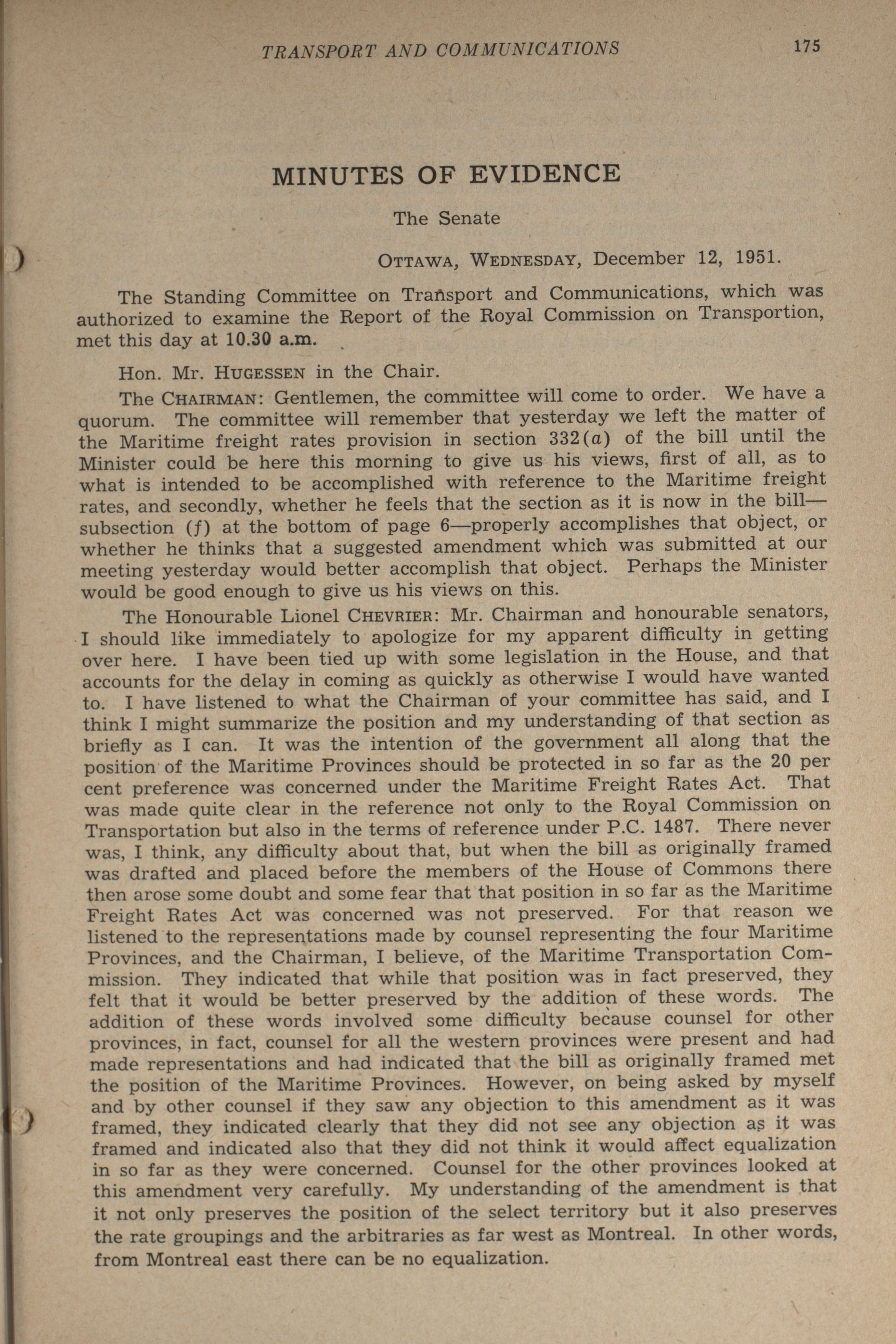 TRANSPORT AND COMMUNICATIONS 175

MINUTES OF EVIDENCE

The Senate

OTTAWA, WEDNESDAY, December 12, 1951.

The Standing Committee on Transport and Communications, which was authorized to examine the Report of the Royal Commission on Transportion, met this day at 10.30 a.m.

Hon. Mr. HUGESSEN in the Chair.

The CHAIRMAN: Gentlemen, the committee will come to order. We have a quorum. The committee will remember that yesterday we left the matter of the Maritime freight rates provision in section 332(a) of the bill until the Minister could be here this morning to give us his views, first of all, as to what is intended to be accomplished with reference to the Maritime freight rates, and secondly, whether he feels that the section as it is now in the bill—subsection (f) at the bottom of page 6—properly accomplishes that object, or whether he thinks that a suggested amendment which was submitted at our meeting yesterday would better accomplish that object. Perhaps the Minister would be good enough to give us his views on this.

The Honourable Lionel CHEVRIER: Mr. Chairman and honourable senators, I should like immediately to apologize for my apparent difficulty in getting over here. I have been tied up with some legislation in the House, and that accounts for the delay in coming as quickly as otherwise I would have wanted to. I have listened to what the Chairman of your committee has said, and I think I might summarize the position and my understanding of that section as briefly as I can. It was the intention of the government all along that the position of the Maritime Provinces should be protected in so far as the 20 per cent preference was concerned under the Maritime Freight Rates Act. That was made quite clear in the reference not only to the Royal Commission on Transportation but also in the terms of reference under P.C. 1487. There never was, I think, any difficulty about that, but when the bill as originally framed was drafted and placed before the members of the House of Commons there then arose some doubt and some fear that that position in so far as the Maritime Freight Rates Act was concerned was not preserved. For that reason we listened to the representations made by counsel representing the four Maritime Provinces, and the Chairman, I believe, of the Maritime Transportation Commission. They indicated that while that position was in fact preserved, they felt that it would be better preserved by the addition of these words. The addition of these words involved some difficulty because counsel for other provinces, in fact, counsel for all the western provinces were present and had made representations and had indicated that the bill as originally framed met the position of the Maritime Provinces. However, on being asked by myself and by other counsel if they saw any objection to this amendment as it was framed, they indicated clearly that they did not see any objection as it was framed and indicated also that they did not think it would affect equalization in so far as they were concerned. Counsel for the other provinces looked at this amendment very carefully. My understanding of the amendment is that it not only preserves the position of the select territory but it also preserves the rate groupings and the arbitraries as far west as Montreal. In other words, from Montreal east there can be no equalization.